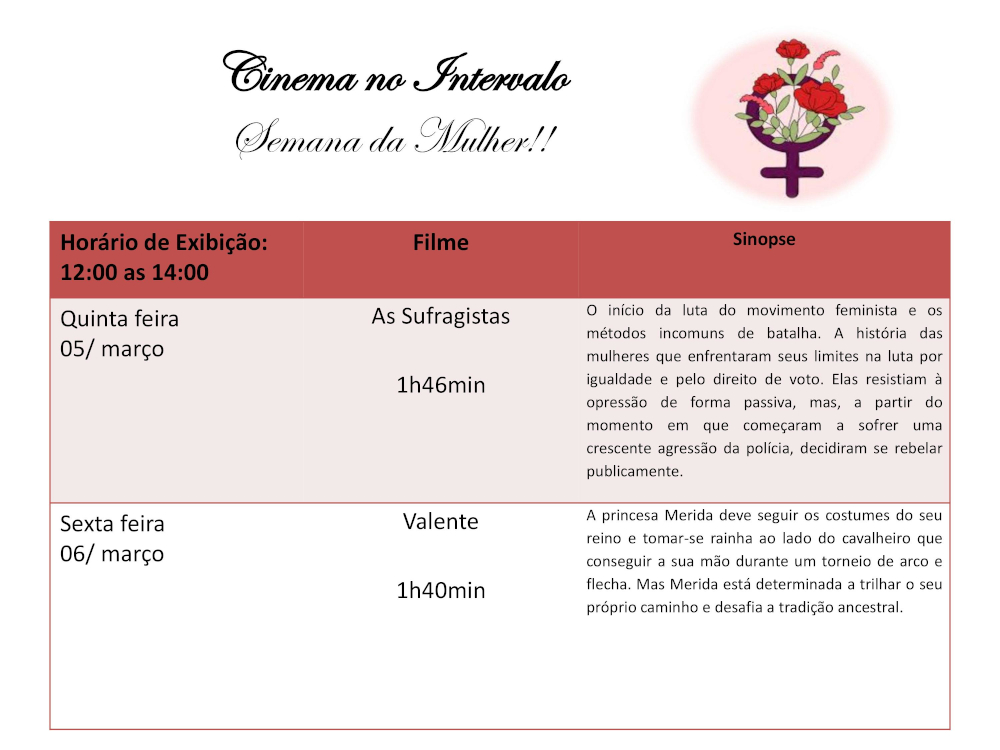 Cinema no Intervalo
Semana da Mulher!!

| Horário de Exibição: 12:00 as 14:00 | Filme | Sinopse |
|---|---|---|
| Quinta feira 05/ março | As Sufragistas 1h46min | O início da luta do movimento feminista e os métodos incomuns de batalha. A história das mulheres que enfrentaram seus limites na luta por igualdade e pelo direito de voto. Elas resistiam à opressão de forma passiva, mas, a partir do momento em que começaram a sofrer uma crescente agressão da polícia, decidiram se rebelar publicamente. |
| Sexta feira 06/ março | Valente 1h40min | A princesa Merida deve seguir os costumes do seu reino e tomar-se rainha ao lado do cavalheiro que conseguir a sua mão durante um torneio de arco e flecha. Mas Merida está determinada a trilhar o seu próprio caminho e desafia a tradição ancestral. |